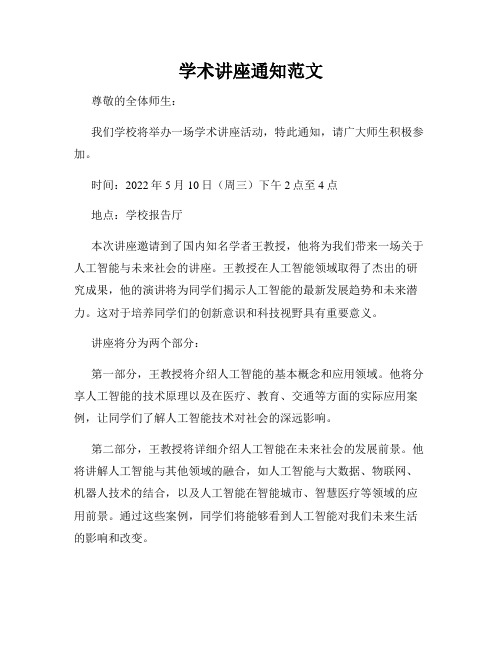 学术讲座通知范文

尊敬的全体师生：

我们学校将举办一场学术讲座活动，特此通知，请广大师生积极参加。

时间：2022 年 5 月 10 日（周三）下午 2 点至 4 点

地点：学校报告厅

本次讲座邀请到了国内知名学者王教授，他将为我们带来一场关于人工智能与未来社会的讲座。王教授在人工智能领域取得了杰出的研究成果，他的演讲将为同学们揭示人工智能的最新发展趋势和未来潜力。这对于培养同学们的创新意识和科技视野具有重要意义。

讲座将分为两个部分：

第一部分，王教授将介绍人工智能的基本概念和应用领域。他将分享人工智能的技术原理以及在医疗、教育、交通等方面的实际应用案例，让同学们了解人工智能技术对社会的深远影响。

第二部分，王教授将详细介绍人工智能在未来社会的发展前景。他将讲解人工智能与其他领域的融合，如人工智能与大数据、物联网、机器人技术的结合，以及人工智能在智能城市、智慧医疗等领域的应用前景。通过这些案例，同学们将能够看到人工智能对我们未来生活的影响和改变。